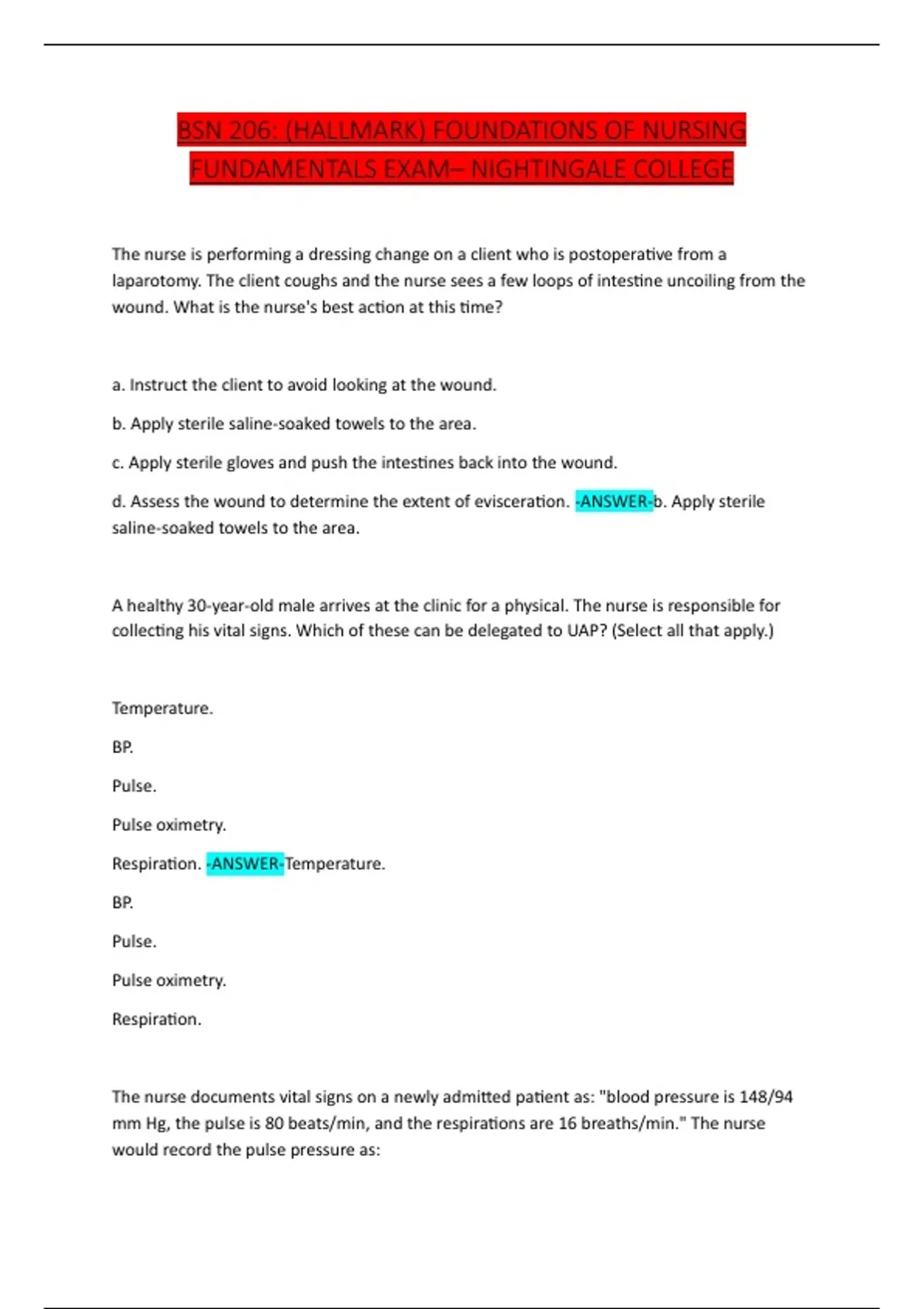 BSN 206: (HALLMARK) FOUNDATIONS OF NURSING FUNDAMENTALS EXAM– NIGHTINGALE COLLEGE

The nurse is performing a dressing change on a client who is postoperative from a laparotomy. The client coughs and the nurse sees a few loops of intestine uncoiling from the wound. What is the nurse's best action at this time?

a. Instruct the client to avoid looking at the wound.

b. Apply sterile saline-soaked towels to the area.

c. Apply sterile gloves and push the intestines back into the wound.

d. Assess the wound to determine the extent of evisceration. -ANSWER-b. Apply sterile saline-soaked towels to the area.

A healthy 30-year-old male arrives at the clinic for a physical. The nurse is responsible for collecting his vital signs. Which of these can be delegated to UAP? (Select all that apply.)

Temperature.

BP.

Pulse.

Pulse oximetry.

Respiration. -ANSWER-Temperature.

BP.

Pulse.

Pulse oximetry.

Respiration.

The nurse documents vital signs on a newly admitted patient as: "blood pressure is 148/94 mm Hg, the pulse is 80 beats/min, and the respirations are 16 breaths/min." The nurse would record the pulse pressure as: